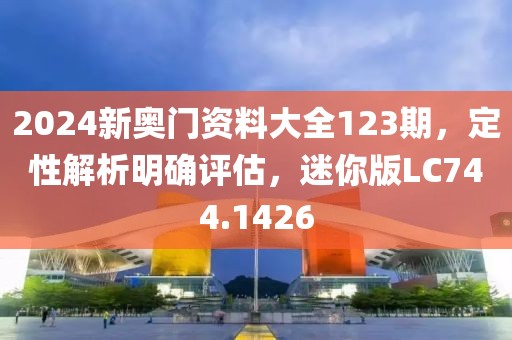 2024新奥门资料大全123期，定性解析明确评估，迷你版LC744.1426